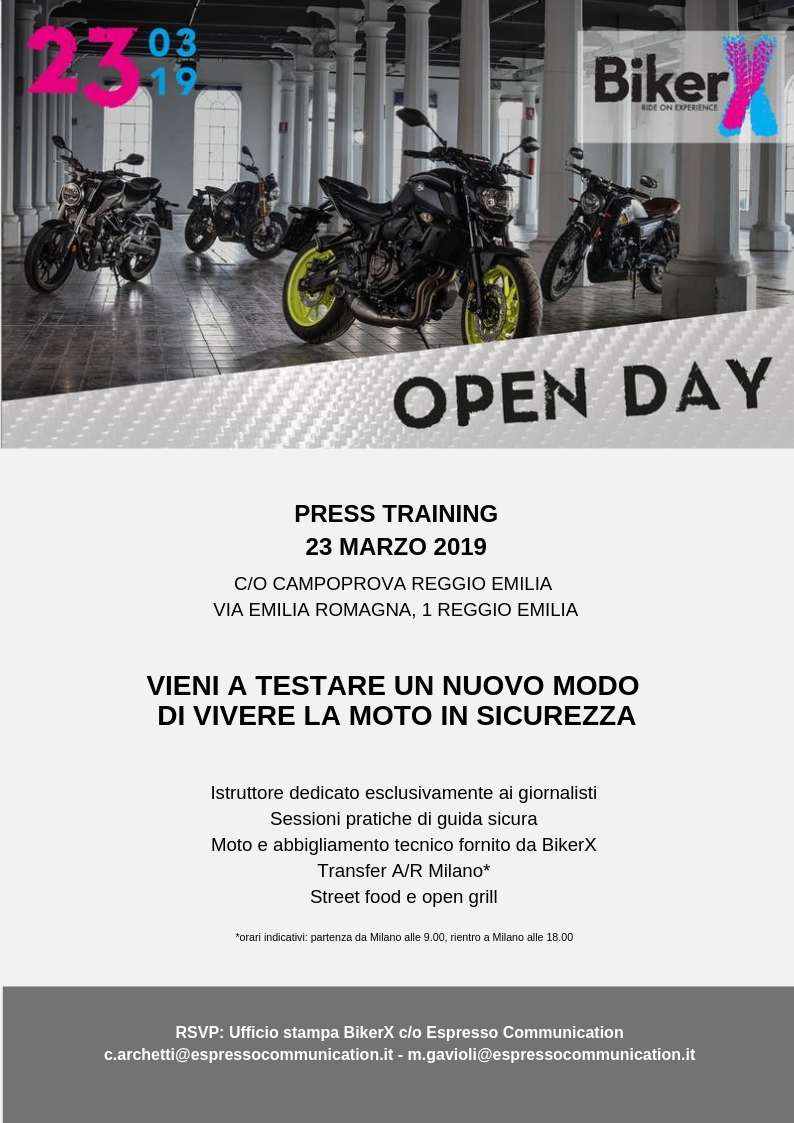 23 03 19

BikerX
RIDE ON EXPERIENCE

OPEN DAY

PRESS TRAINING
23 MARZO 2019

C/O CAMPOPROVA REGGIO EMILIA
VIA EMILIA ROMAGNA, 1 REGGIO EMILIA

VIENI A TESTARE UN NUOVO MODO
DI VIVERE LA MOTO IN SICUREZZA

Istruttore dedicato esclusivamente ai giornalisti
Sessioni pratiche di guida sicura
Moto e abbigliamento tecnico fornito da BikerX
Transfer A/R Milano*
Street food e open grill

*orari indicativi: partenza da Milano alle 9.00, rientro a Milano alle 18.00

RSVP: Ufficio stampa BikerX c/o Espresso Communication
c.archetti@espressocommunication.it - m.gavioli@espressocommunication.it